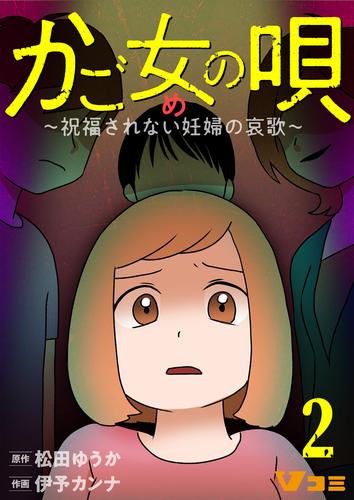 かご女の唄
め
~祝福されない妊婦の哀歌~

2

原作 松田ゆうか
作画 伊予カンナ

Vコミ